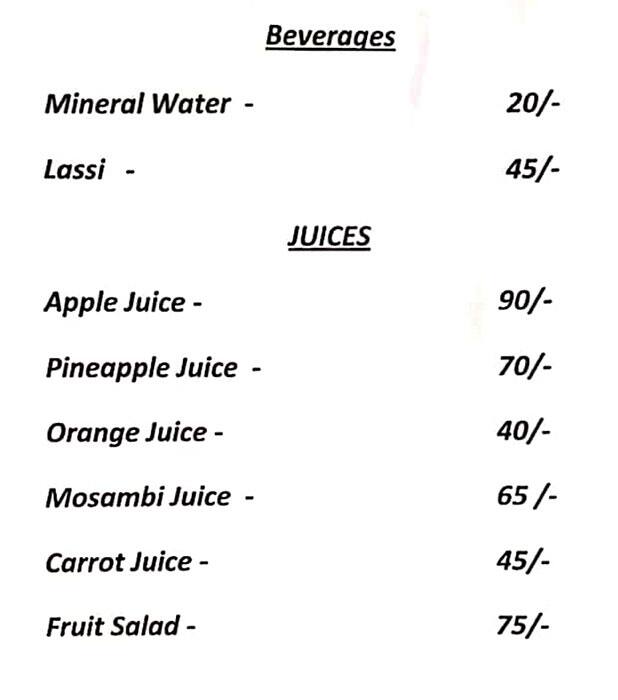 Beverages

Mineral Water - 20/-

Lassi - 45/-

JUICES

Apple Juice - 90/-

Pineapple Juice - 70/-

Orange Juice - 40/-

Mosambi Juice - 65 /-

Carrot Juice - 45/-

Fruit Salad - 75/-